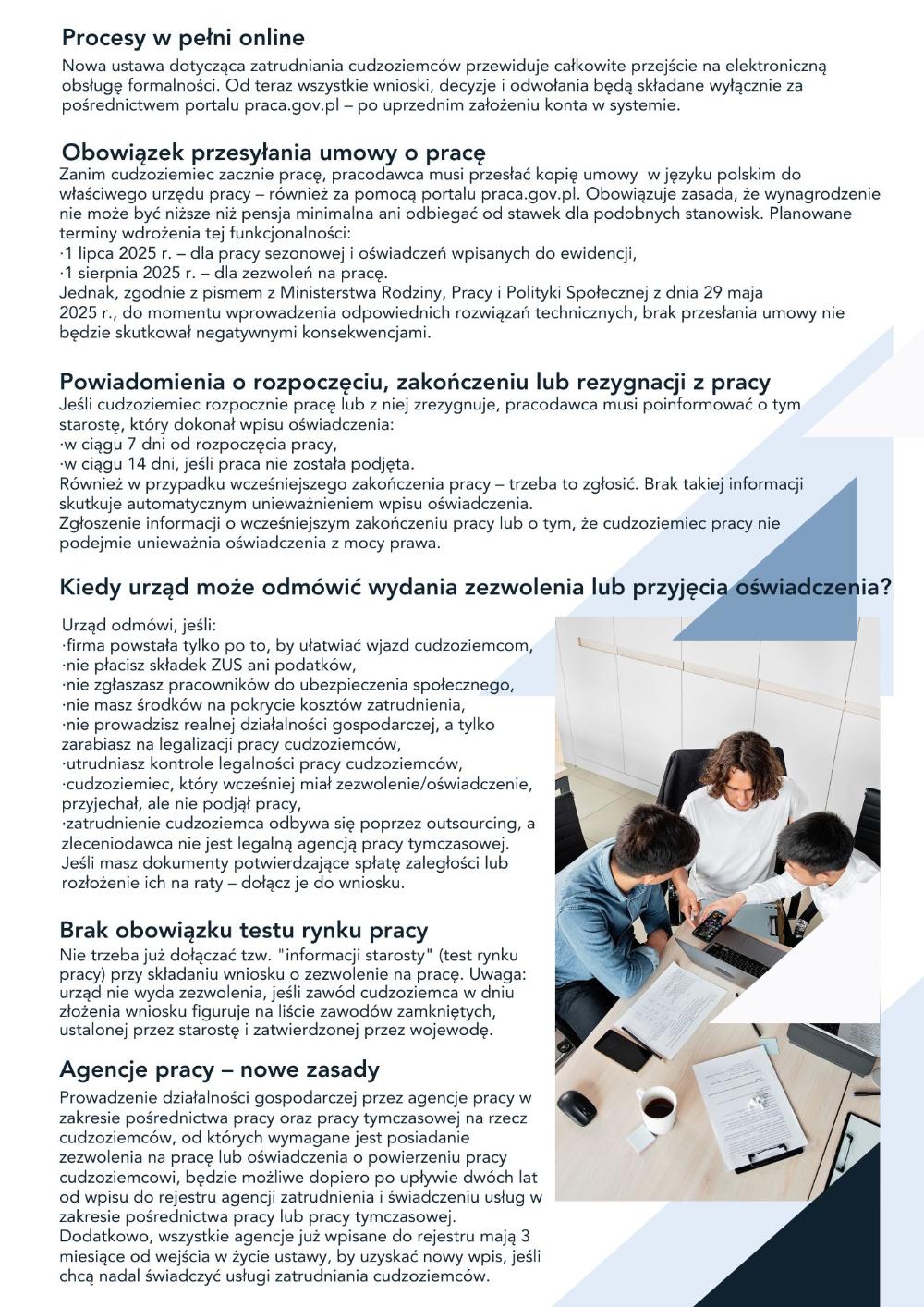 Procesy w pełni online
Nowa ustawa dotycząca zatrudniania cudzoziemców przewiduje całkowite przejście na elektroniczną obsługę formalności. Od teraz wszystkie wnioski, decyzje i odwołania będą składane wyłącznie za pośrednictwem portalu praca.gov.pl – po uprzednim założeniu konta w systemie.

Obowiązek przesyłania umowy o pracę
Zanim cudzoziemiec zacznie pracę, pracodawca musi przesłać kopię umowy w języku polskim do właściwego urzędu pracy – również za pomocą portalu praca.gov.pl. Obowiązuje zasada, że wynagrodzenie nie może być niższe niż pensja minimalna ani odbiegać od stawek dla podobnych stanowisk. Planowane terminy wdrożenia tej funkcjonalności:
·1 lipca 2025 r. – dla pracy sezonowej i oświadczeń wpisanych do ewidencji,
·1 sierpnia 2025 r. – dla zezwoleń na pracę.
Jednak, zgodnie z pismem z Ministerstwa Rodziny, Pracy i Polityki Społecznej z dnia 29 maja 2025 r., do momentu wprowadzenia odpowiednich rozwiązań technicznych, brak przesłania umowy nie będzie skutkował negatywnymi konsekwencjami.

Powiadomienia o rozpoczęciu, zakończeniu lub rezygnacji z pracy
Jeśli cudzoziemiec rozpocznie pracę lub z niej zrezygnuje, pracodawca musi poinformować o tym starostę, który dokonał wpisu oświadczenia:
·w ciągu 7 dni od rozpoczęcia pracy,
·w ciągu 14 dni, jeśli praca nie została podjęta.
Również w przypadku wcześniejszego zakończenia pracy – trzeba to zgłosić. Brak takiej informacji skutkuje automatycznym unieważnieniem wpisu oświadczenia.
Zgłoszenie informacji o wcześniejszym zakończeniu pracy lub o tym, że cudzoziemiec pracy nie podejmie unieważnia oświadczenia z mocy prawa.

Kiedy urząd może odmówić wydania zezwolenia lub przyjęcia oświadczenia?
Urząd odmówi, jeśli:
·firma powstała tylko po to, by ułatwiać wjazd cudzoziemcom,
·nie płacisz składek ZUS ani podatków,
·nie zgłaszasz pracowników do ubezpieczenia społecznego,
·nie masz środków na pokrycie kosztów zatrudnienia,
·nie prowadzisz realnej działalności gospodarczej, a tylko zarabiasz na legalizacji pracy cudzoziemców,
·utrudniasz kontrole legalności pracy cudzoziemców,
·cudzoziemiec, który wcześniej miał zezwolenie/oświadczenie, przyjechał, ale nie podjął pracy,
·zatrudnienie cudzoziemca odbywa się poprzez outsourcing, a zleceniodawca nie jest legalną agencją pracy tymczasowej.
Jeśli masz dokumenty potwierdzające spłatę zaległości lub rozłożenie ich na raty – dołącz je do wniosku.

Brak obowiązku testu rynku pracy
Nie trzeba już dołączać tzw. "informacji starosty" (test rynku pracy) przy składaniu wniosku o zezwolenie na pracę. Uwaga: urząd nie wyda zezwolenia, jeśli zawód cudzoziemca w dniu złożenia wniosku figuruje na liście zawodów zamkniętych, ustalonej przez starostę i zatwierdzonej przez wojewodę.

Agencje pracy – nowe zasady
Prowadzenie działalności gospodarczej przez agencje pracy w zakresie pośrednictwa pracy oraz pracy tymczasowej na rzecz cudzoziemców, od których wymagane jest posiadanie zezwolenia na pracę lub oświadczenia o powierzeniu pracy cudzoziemcowi, będzie możliwe dopiero po upływie dwóch lat od wpisu do rejestru agencji zatrudnienia i świadczeniu usług w zakresie pośrednictwa pracy lub pracy tymczasowej.
Dodatkowo, wszystkie agencje już wpisane do rejestru mają 3 miesiące od wejścia w życie ustawy, by uzyskać nowy wpis, jeśli chcą nadal świadczyć usługi zatrudniania cudzoziemców.